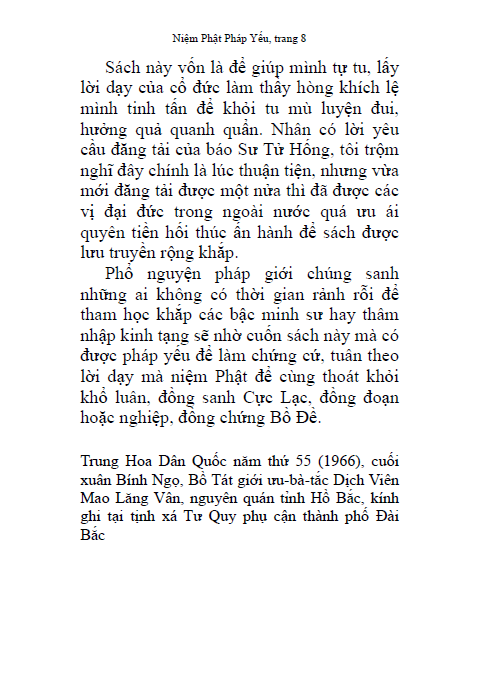 Niệm Phật Pháp Yếu, trang 8

Sách này vốn là để giúp mình tự tu, lấy lời dạy của cổ đức làm thầy hòng khích lệ mình tinh tấn để khỏi tu mù luyện đui, hưởng quả quanh quẩn. Nhân có lời yêu cầu đăng tải của báo Sư Tử Hống, tôi trộm nghĩ đây chính là lúc thuận tiện, nhưng vừa mới đăng tải được một nửa thì đã được các vị đại đức trong ngoài nước quá ưu ái quyên tiền hối thúc ấn hành để sách được lưu truyền rộng khắp.

Phổ nguyện pháp giới chúng sanh những ai không có thời gian rảnh rỗi để tham học khắp các bậc minh sư hay thâm nhập kinh tạng sẽ nhờ cuốn sách này mà có được pháp yếu để làm chứng cứ, tuân theo lời dạy mà niệm Phật để cùng thoát khỏi khổ luân, đồng sanh Cực Lạc, đồng đoạn hoặc nghiệp, đồng chứng Bồ Đề.

Trung Hoa Dân Quốc năm thứ 55 (1966), cuối xuân Bính Ngọ, Bồ Tát giới ưu-bà-tắc Dịch Viên Mao Lăng Vân, nguyên quán tỉnh Hồ Bắc, kính ghi tại tịnh xá Tư Quy phụ cận thành phố Đài Bắc